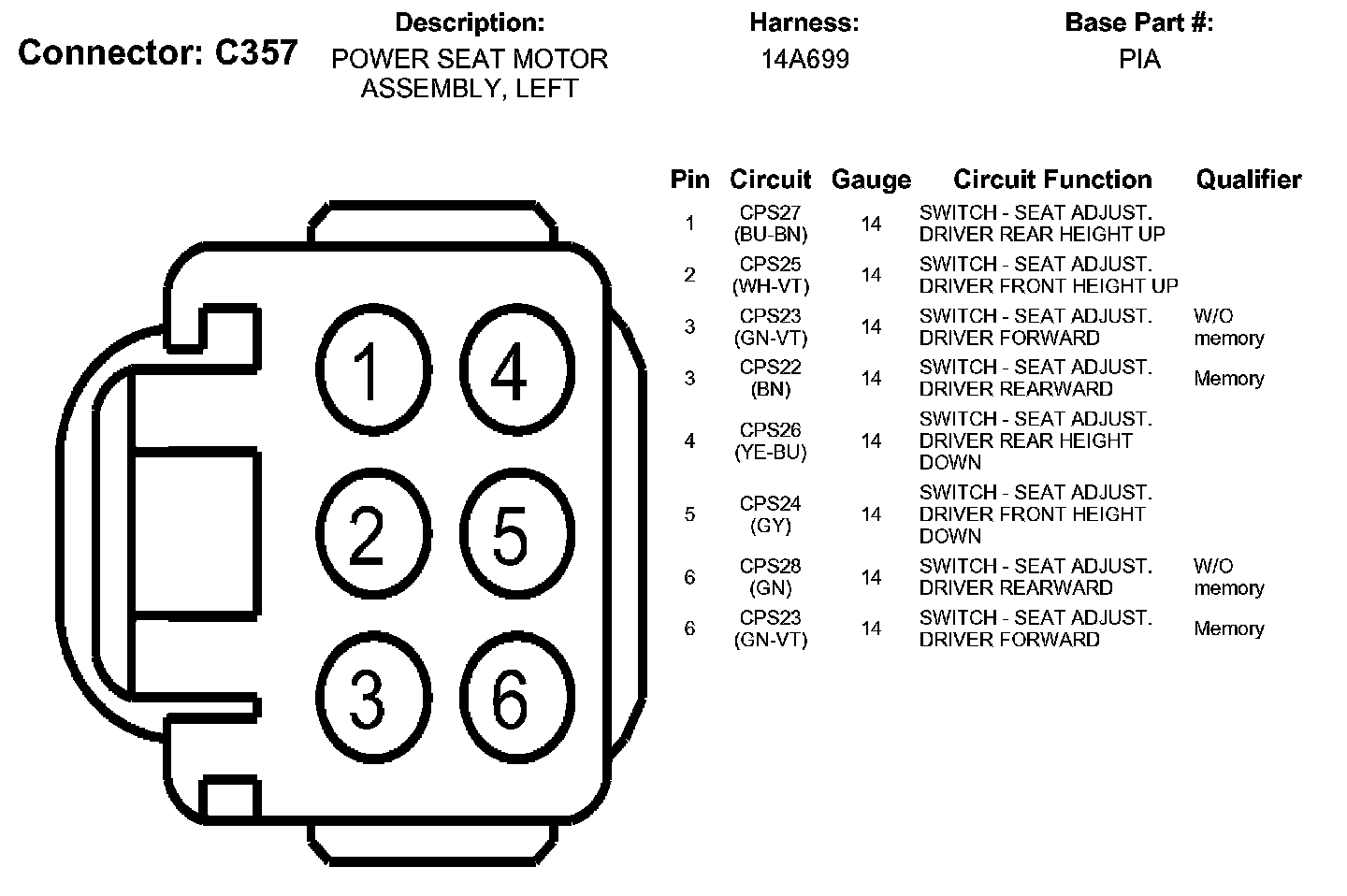 Connector: C357

Description:
POWER SEAT MOTOR ASSEMBLY, LEFT

Harness:
14A699

Base Part #:
PIA

1 4
2 5
3 6

| Pin | Circuit | Gauge | Circuit Function | Qualifier |
|---|---|---|---|---|
| 1 | CPS27 (BU-BN) | 14 | SWITCH - SEAT ADJUST. DRIVER REAR HEIGHT UP | |
| 2 | CPS25 (WH-VT) | 14 | SWITCH - SEAT ADJUST. DRIVER FRONT HEIGHT UP | |
| 3 | CPS23 (GN-VT) | 14 | SWITCH - SEAT ADJUST. DRIVER FORWARD | W/O memory |
| 3 | CPS22 (BN) | 14 | SWITCH - SEAT ADJUST. DRIVER REARWARD | Memory |
| 4 | CPS26 (YE-BU) | 14 | SWITCH - SEAT ADJUST. DRIVER REAR HEIGHT DOWN | |
| 5 | CPS24 (GY) | 14 | SWITCH - SEAT ADJUST. DRIVER FRONT HEIGHT DOWN | |
| 6 | CPS28 (GN) | 14 | SWITCH - SEAT ADJUST. DRIVER REARWARD | W/O memory |
| 6 | CPS23 (GN-VT) | 14 | SWITCH - SEAT ADJUST. DRIVER FORWARD | Memory |